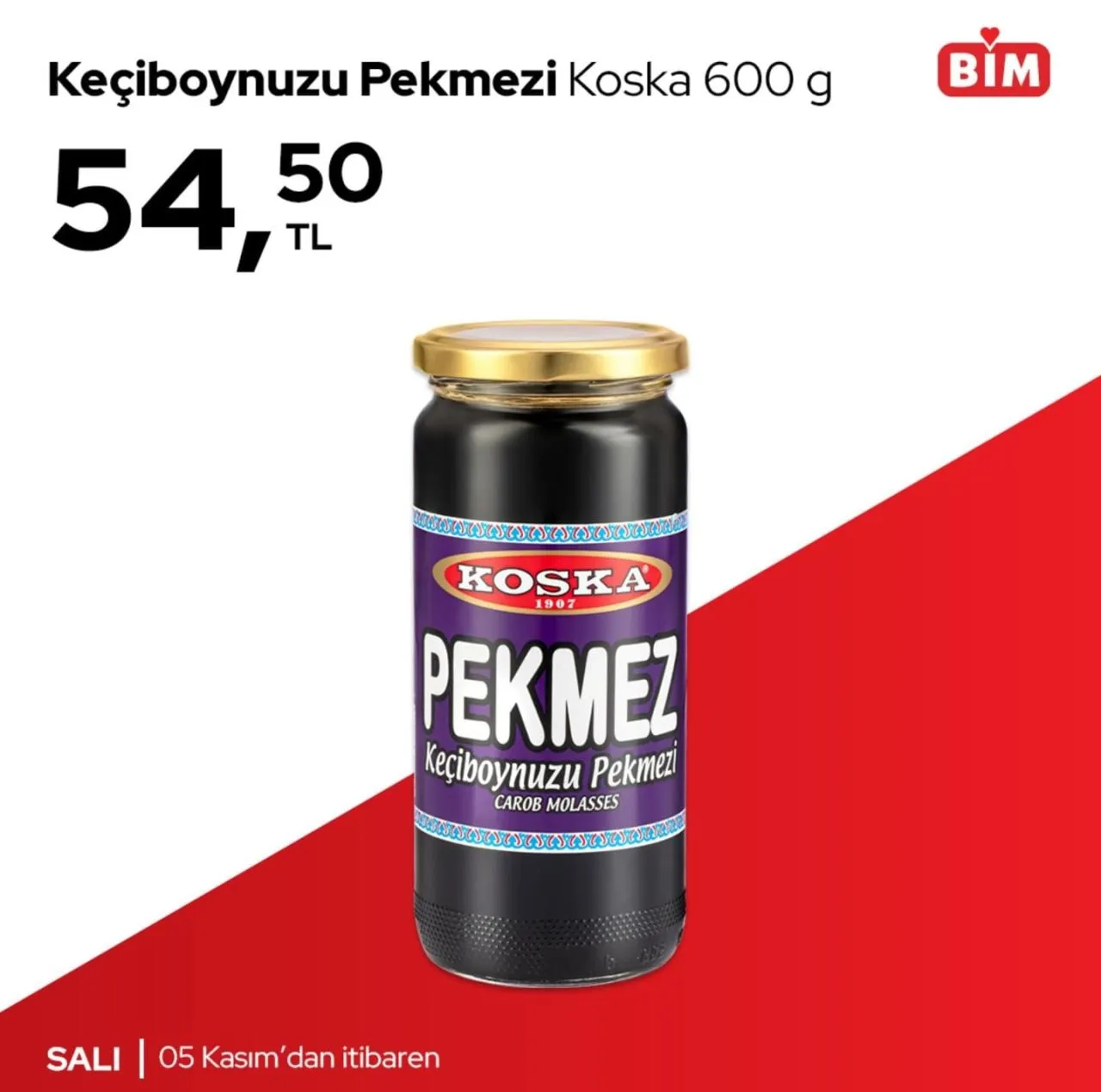 Keçiboynuzu Pekmezi Koska 600 g

BİM

54,50 TL

KOSKA
1907
PEKMEZ
Keçiboynuzu Pekmezi
CAROB MOLASSES

SALI | 05 Kasım'dan itibaren